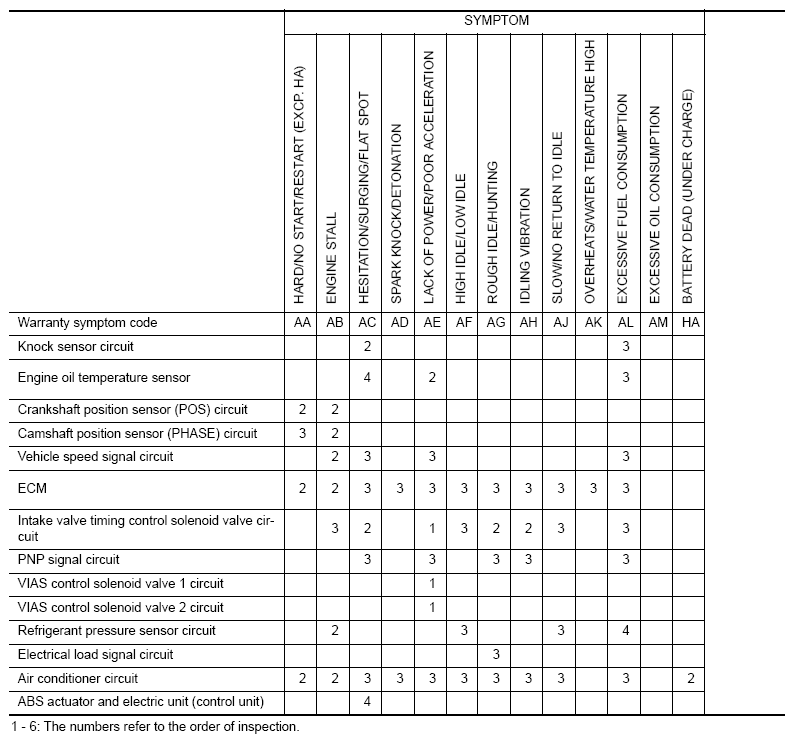 |  | SYMPTOM |  |  |  |  |  |  |  |  |  |  |  |  |
|---|---|---|---|---|---|---|---|---|---|---|---|---|---|
|  | HARD/NO START/RESTART (EXCP. HA) | ENGINE STALL | HESITATION/SURGING/FLAT SPOT | SPARK KNOCK/DETONATION | LACK OF POWER/POOR ACCELERATION | HIGH IDLE/LOW IDLE | ROUGH IDLE/HUNTING | IDLING VIBRATION | SLOW/NO RETURN TO IDLE | OVERHEATS/WATER TEMPERATURE HIGH | EXCESSIVE FUEL CONSUMPTION | EXCESSIVE OIL CONSUMPTION | BATTERY DEAD (UNDER CHARGE) |
| Warranty symptom code | AA | AB | AC | AD | AE | AF | AG | AH | AJ | AK | AL | AM | HA |
| Knock sensor circuit |  |  | 2 |  |  |  |  |  |  |  | 3 |  |  |
| Engine oil temperature sensor |  |  | 4 |  | 2 |  |  |  |  |  | 3 |  |  |
| Crankshaft position sensor (POS) circuit | 2 | 2 |  |  |  |  |  |  |  |  |  |  |  |
| Camshaft position sensor (PHASE) circuit | 3 | 2 |  |  |  |  |  |  |  |  |  |  |  |
| Vehicle speed signal circuit |  | 2 | 3 |  | 3 |  |  |  |  |  | 3 |  |  |
| ECM | 2 | 2 | 3 | 3 | 3 | 3 | 3 | 3 | 3 | 3 | 3 |  |  |
| Intake valve timing control solenoid valve circuit |  | 3 | 2 |  | 1 | 3 | 2 | 2 | 3 |  | 3 |  |  |
| PNP signal circuit |  |  | 3 |  | 3 |  | 3 | 3 |  |  | 3 |  |  |
| VIAS control solenoid valve 1 circuit |  |  |  |  | 1 |  |  |  |  |  |  |  |  |
| VIAS control solenoid valve 2 circuit |  |  |  |  | 1 |  |  |  |  |  |  |  |  |
| Refrigerant pressure sensor circuit |  | 2 |  |  |  | 3 |  |  | 3 |  | 4 |  |  |
| Electrical load signal circuit |  |  |  |  |  |  | 3 |  |  |  |  |  |  |
| Air conditioner circuit | 2 | 2 | 3 | 3 | 3 | 3 | 3 | 3 | 3 |  | 3 |  | 2 |
| ABS actuator and electric unit (control unit) |  |  | 4 |  |  |  |  |  |  |  |  |  |  |

1 - 6: The numbers refer to the order of inspection.